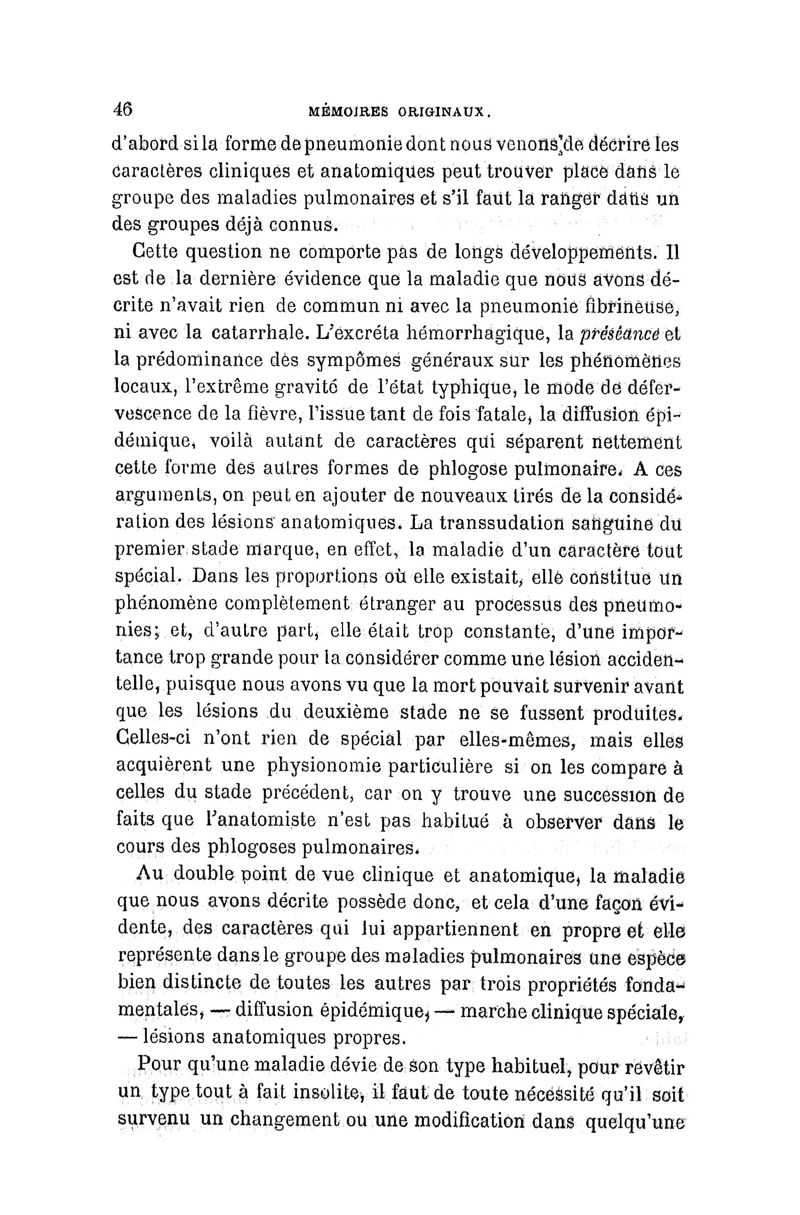 46 MÉMOIRES ORIGINAUX.

d'abord si la forme de pneumonie dont nous venons de décrire les caractères cliniques et anatomiques peut trouver place dans le groupe des maladies pulmonaires et s'il faut la ranger dans un des groupes déjà connus.

Cette question ne comporte pas de longs développements. Il est de la dernière évidence que la maladie que nous avons décrite n'avait rien de commun ni avec la pneumonie fibrineuse, ni avec la catarrhale. L'excréta hémorrhagique, la préséance et la prédominance des sympômes généraux sur les phénomènes locaux, l'extrême gravité de l'état typhique, le mode de défervescence de la fièvre, l'issue tant de fois fatale, la diffusion épidémique, voilà autant de caractères qui séparent nettement cette forme des autres formes de phlogose pulmonaire. A ces arguments, on peut en ajouter de nouveaux tirés de la considération des lésions anatomiques. La transsudation sanguine du premier stade marque, en effet, la maladie d'un caractère tout spécial. Dans les proportions où elle existait, elle constitue un phénomène complètement étranger au processus des pneumonies; et, d'autre part, elle était trop constante, d'une importance trop grande pour la considérer comme une lésion accidentelle, puisque nous avons vu que la mort pouvait survenir avant que les lésions du deuxième stade ne se fussent produites. Celles-ci n'ont rien de spécial par elles-mêmes, mais elles acquièrent une physionomie particulière si on les compare à celles du stade précédent, car on y trouve une succession de faits que l'anatomiste n'est pas habitué à observer dans le cours des phlogoses pulmonaires.

Au double point de vue clinique et anatomique, la maladie que nous avons décrite possède donc, et cela d'une façon évidente, des caractères qui lui appartiennent en propre et elle représente dans le groupe des maladies pulmonaires une espèce bien distincte de toutes les autres par trois propriétés fondamentales, — diffusion épidémique, — marche clinique spéciale, — lésions anatomiques propres.

Pour qu'une maladie dévie de son type habituel, pour revêtir un type tout à fait insolite, il faut de toute nécessité qu'il soit survenu un changement ou une modification dans quelqu'une